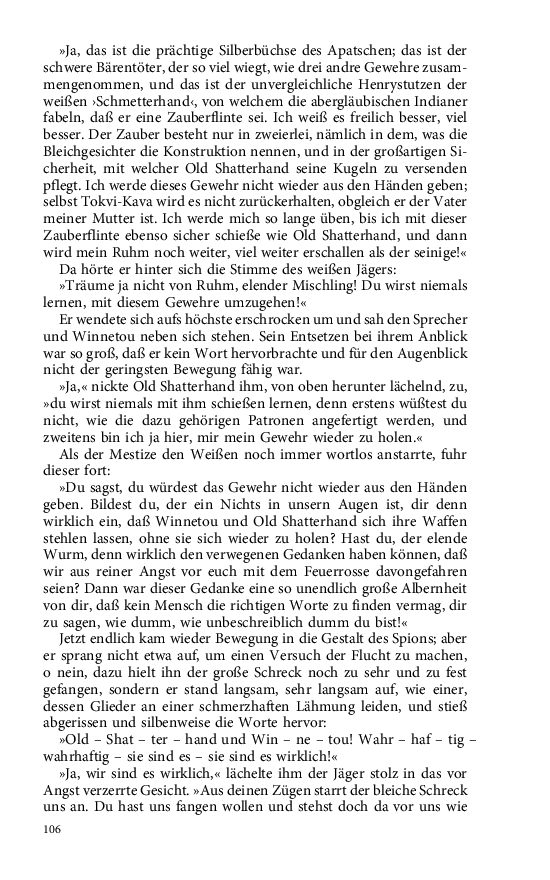 »Ja, das ist die prächtige Silberbüchse des Apatschen; das ist der schwere Bärentöter, der so viel wiegt, wie drei andre Gewehre zusammengenommen, und das ist der unvergleichliche Henrystutzen der weißen ›Schmetterhand‹, von welchem die abergläubischen Indianer fabeln, daß er eine Zauberflinte sei. Ich weiß es freilich besser, viel besser. Der Zauber besteht nur in zweierlei, nämlich in dem, was die Bleichgesichter die Konstruktion nennen, und in der großartigen Sicherheit, mit welcher Old Shatterhand seine Kugeln zu versenden pflegt. Ich werde dieses Gewehr nicht wieder aus den Händen geben; selbst Tokvi-Kava wird es nicht zurückerhalten, obgleich er der Vater meiner Mutter ist. Ich werde mich so lange üben, bis ich mit dieser Zauberflinte ebenso sicher schieße wie Old Shatterhand, und dann wird mein Ruhm noch weiter, viel weiter erschallen als der seinige!«

Da hörte er hinter sich die Stimme des weißen Jägers:

»Träume ja nicht von Ruhm, elender Mischling! Du wirst niemals lernen, mit diesem Gewehre umzugehen!«

Er wendete sich aufs höchste erschrocken um und sah den Sprecher und Winnetou neben sich stehen. Sein Entsetzen bei ihrem Anblick war so groß, daß er kein Wort hervorbrachte und für den Augenblick nicht der geringsten Bewegung fähig war.

»Ja,« nickte Old Shatterhand ihm, von oben herunter lächelnd, zu, »du wirst niemals mit ihm schießen lernen, denn erstens wüßtest du nicht, wie die dazu gehörigen Patronen angefertigt werden, und zweitens bin ich ja hier, mir mein Gewehr wieder zu holen.«

Als der Mestize den Weißen noch immer wortlos anstarrte, fuhr dieser fort:

»Du sagst, du würdest das Gewehr nicht wieder aus den Händen geben. Bildest du, der ein Nichts in unsern Augen ist, dir denn wirklich ein, daß Winnetou und Old Shatterhand sich ihre Waffen stehlen lassen, ohne sie sich wieder zu holen? Hast du, der elende Wurm, denn wirklich den verwegenen Gedanken haben können, daß wir aus reiner Angst vor euch mit dem Feuerrosse davongefahren seien? Dann war dieser Gedanke eine so unendlich große Albernheit von dir, daß kein Mensch die richtigen Worte zu finden vermag, dir zu sagen, wie dumm, wie unbeschreiblich dumm du bist!«

Jetzt endlich kam wieder Bewegung in die Gestalt des Spions; aber er sprang nicht etwa auf, um einen Versuch der Flucht zu machen, o nein, dazu hielt ihn der große Schreck noch zu sehr und zu fest gefangen, sondern er stand langsam, sehr langsam auf, wie einer, dessen Glieder an einer schmerzhaften Lähmung leiden, und stieß abgerissen und silbenweise die Worte hervor:

»Old – Shat – ter – hand und Win – ne – tou! Wahr – haf – tig – wahrhaftig – sie sind es – sie sind es wirklich!«

»Ja, wir sind es wirklich,« lächelte ihm der Jäger stolz in das vor Angst verzerrte Gesicht. »Aus deinen Zügen starrt der bleiche Schreck uns an. Du hast uns fangen wollen und stehst doch da vor uns wie

106